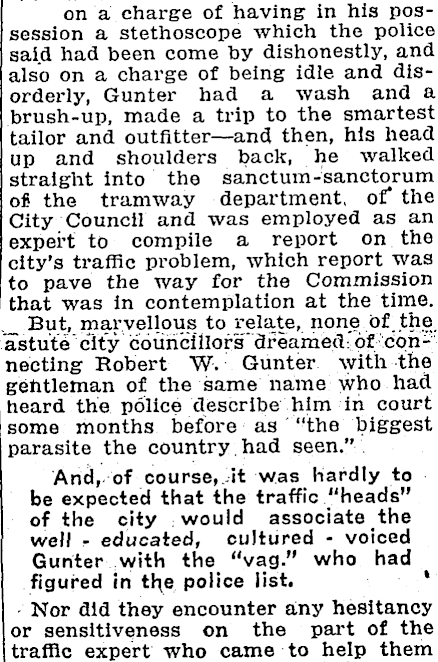 on a charge of having in his possession a stethoscope which the police said had been come by dishonestly, and also on a charge of being idle and disorderly, Gunter had a wash and a brush-up, made a trip to the smartest tailor and outfitter—and then, his head up and shoulders back, he walked straight into the sanctum-sanctorum of the tramway department, of the City Council and was employed as an expert to compile a report on the city's traffic problem, which report was to pave the way for the Commission that was in contemplation at the time.

But, marvellous to relate, none of the astute city councillors dreamed of connecting Robert W. Gunter with the gentleman of the same name who had heard the police describe him in court some months before as "the biggest parasite the country had seen."

And, of course, it was hardly to be expected that the traffic "heads" of the city would associate the well - educated, cultured - voiced Gunter with the "vag." who had figured in the police list.

Nor did they encounter any hesitancy or sensitiveness on the part of the traffic expert who came to help them